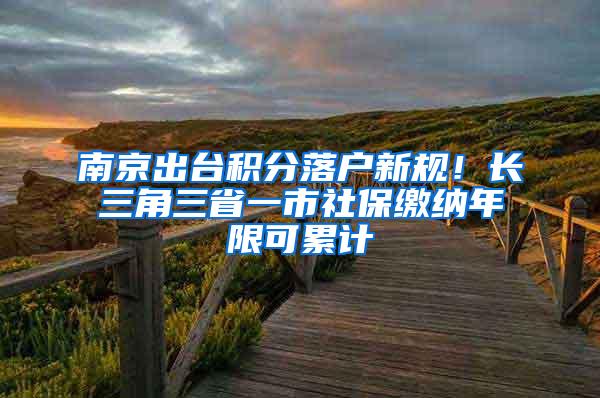 南京出台积分落户新规！长三角三省一市社保缴纳年限可累计